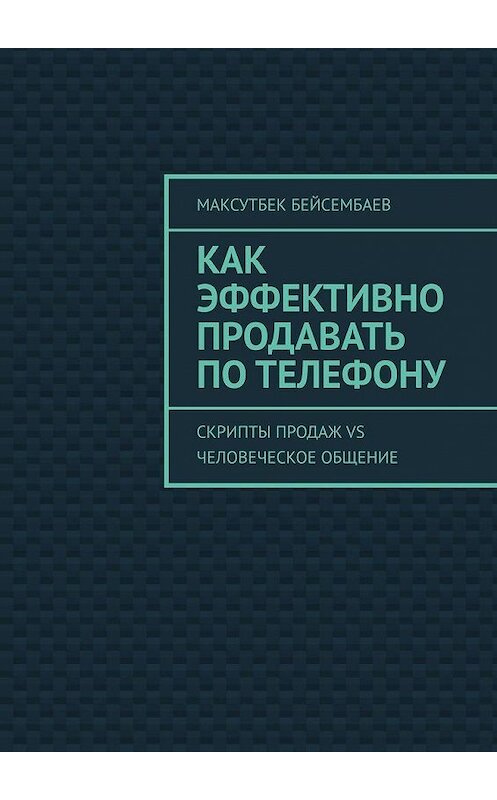 МАКСУТБЕК БЕЙСЕМБАЕВ

КАК ЭФФЕКТИВНО ПРОДАВАТЬ ПО ТЕЛЕФОНУ

СКРИПТЫ ПРОДАЖ VS ЧЕЛОВЕЧЕСКОЕ ОБЩЕНИЕ